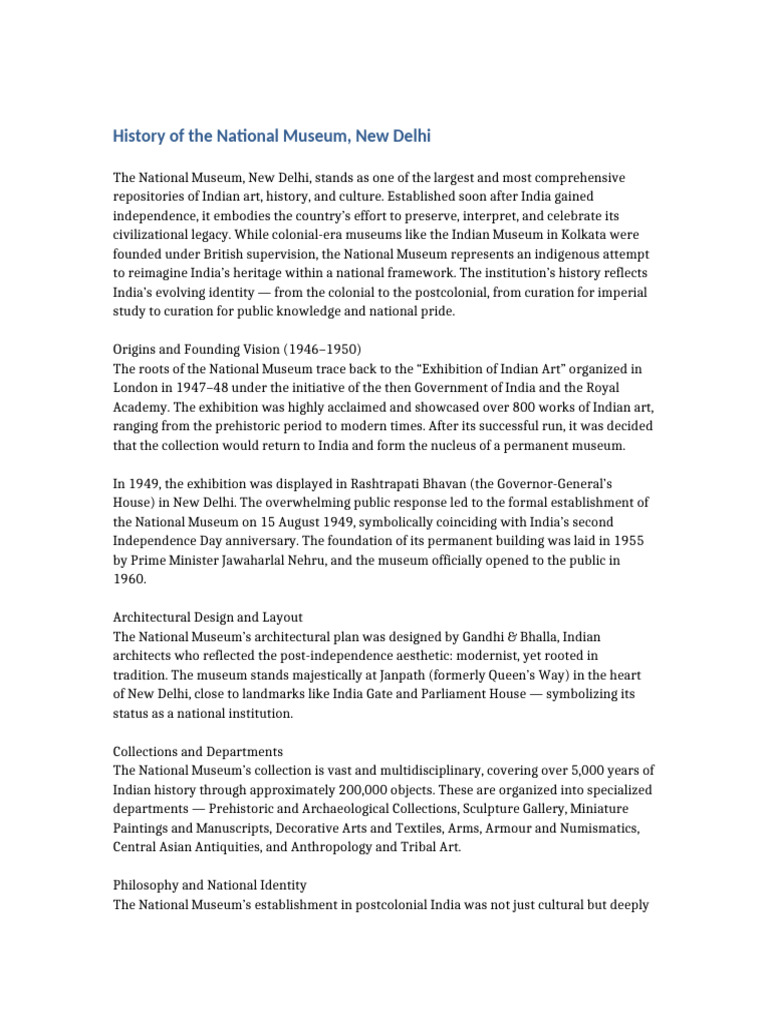 History of the National Museum, New Delhi

The National Museum, New Delhi, stands as one of the largest and most comprehensive repositories of Indian art, history, and culture. Established soon after India gained independence, it embodies the country's effort to preserve, interpret, and celebrate its civilizational legacy. While colonial-era museums like the Indian Museum in Kolkata were founded under British supervision, the National Museum represents an indigenous attempt to reimagine India's heritage within a national framework. The institution's history reflects India's evolving identity — from the colonial to the postcolonial, from curation for imperial study to curation for public knowledge and national pride.

Origins and Founding Vision (1946–1950)
The roots of the National Museum trace back to the "Exhibition of Indian Art" organized in London in 1947–48 under the initiative of the then Government of India and the Royal Academy. The exhibition was highly acclaimed and showcased over 800 works of Indian art, ranging from the prehistoric period to modern times. After its successful run, it was decided that the collection would return to India and form the nucleus of a permanent museum.

In 1949, the exhibition was displayed in Rashtrapati Bhavan (the Governor-General's House) in New Delhi. The overwhelming public response led to the formal establishment of the National Museum on 15 August 1949, symbolically coinciding with India's second Independence Day anniversary. The foundation of its permanent building was laid in 1955 by Prime Minister Jawaharlal Nehru, and the museum officially opened to the public in 1960.

Architectural Design and Layout
The National Museum's architectural plan was designed by Gandhi & Bhalla, Indian architects who reflected the post-independence aesthetic: modernist, yet rooted in tradition. The museum stands majestically at Janpath (formerly Queen's Way) in the heart of New Delhi, close to landmarks like India Gate and Parliament House — symbolizing its status as a national institution.

Collections and Departments
The National Museum's collection is vast and multidisciplinary, covering over 5,000 years of Indian history through approximately 200,000 objects. These are organized into specialized departments — Prehistoric and Archaeological Collections, Sculpture Gallery, Miniature Paintings and Manuscripts, Decorative Arts and Textiles, Arms, Armour and Numismatics, Central Asian Antiquities, and Anthropology and Tribal Art.

Philosophy and National Identity
The National Museum's establishment in postcolonial India was not just cultural but deeply